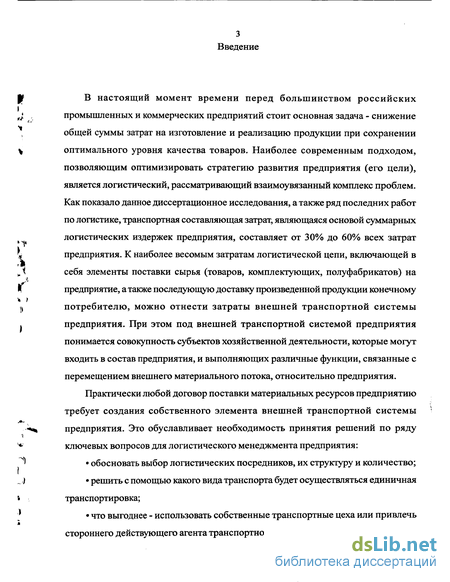 3
Введение

В настоящий момент времени перед большинством российских промышленных и коммерческих предприятий стоит основная задача - снижение общей суммы затрат на изготовление и реализацию продукции при сохранении оптимального уровня качества товаров. Наиболее современным подходом, позволяющим оптимизировать стратегию развития предприятия (его цели), является логистический, рассматривающий взаимоувязанный комплекс проблем. Как показало данное диссертационное исследования, а также ряд последних работ по логистике, транспортная составляющая затрат, являющаяся основой суммарных логистических издержек предприятия, составляет от 30% до 60% всех затрат предприятия. К наиболее весомым затратам логистической цепи, включающей в себя элементы поставки сырья (товаров, комплектующих, полуфабрикатов) на предприятие, а также последующую доставку произведенной продукции конечному потребителю, можно отнести затраты внешней транспортной системы предприятия. При этом под внешней транспортной системой предприятия понимается совокупность субъектов хозяйственной деятельности, которые могут входить в состав предприятия, и выполняющих различные функции, связанные с перемещением внешнего материального потока, относительно предприятия.

Практически любой договор поставки материальных ресурсов предприятию требует создания собственного элемента внешней транспортной системы предприятия. Это обуславливает необходимость принятия решений по ряду ключевых вопросов для логистического менеджмента предприятия:

• обосновать выбор логистических посредников, их структуру и количество;

• решить с помощью какого вида транспорта будет осуществляться единичная транспортировка;

• что выгоднее - использовать собственные транспортные цеха или привлечь стороннего действующего агента транспортно

dsLib.net
библиотека диссертаций